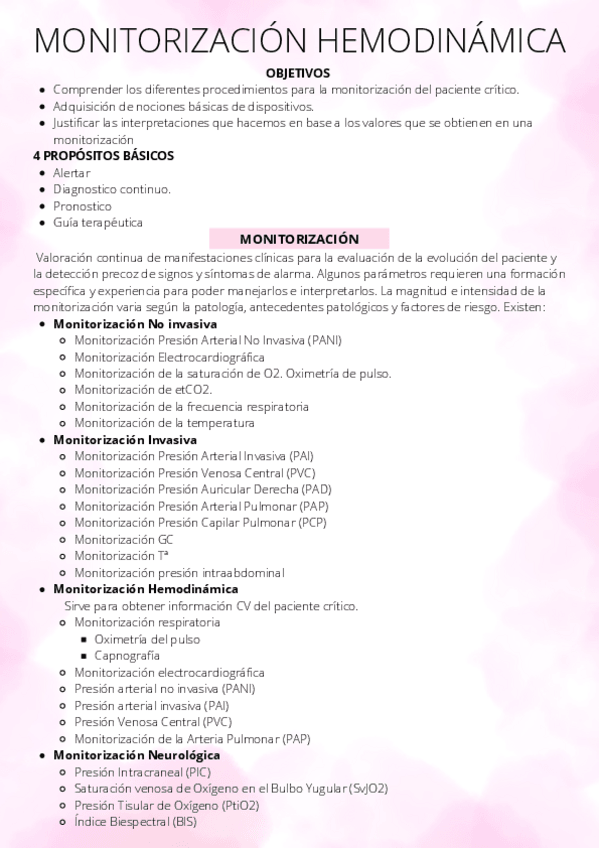 MONITORIZACIÓN HEMODINÁMICA

OBJETIVOS

- Comprender los diferentes procedimientos para la monitorización del paciente crítico.
- Adquisición de nociones básicas de dispositivos.
- Justificar las interpretaciones que hacemos en base a los valores que se obtienen en una monitorización

4 PROPÓSITOS BÁSICOS

- Alertar
- Diagnostico continuo.
- Pronostico
- Guía terapéutica

MONITORIZACIÓN

Valoración continua de manifestaciones clínicas para la evaluación de la evolución del paciente y la detección precoz de signos y síntomas de alarma. Algunos parámetros requieren una formación específica y experiencia para poder manejarlos e interpretarlos. La magnitud e intensidad de la monitorización varia según la patología, antecedentes patológicos y factores de riesgo. Existen:

- Monitorización No invasiva
  - Monitorización Presión Arterial No Invasiva (PANI)
  - Monitorización Electrocardiográfica
  - Monitorización de la saturación de O2. Oximetría de pulso.
  - Monitorización de etCO2.
  - Monitorización de la frecuencia respiratoria
  - Monitorización de la temperatura
- Monitorización Invasiva
  - Monitorización Presión Arterial Invasiva (PAI)
  - Monitorización Presión Venosa Central (PVC)
  - Monitorización Presión Auricular Derecha (PAD)
  - Monitorización Presión Arterial Pulmonar (PAP)
  - Monitorización Presión Capilar Pulmonar (PCP)
  - Monitorización GC
  - Monitorización Tª
  - Monitorización presión intraabdominal
- Monitorización Hemodinámica
  Sirve para obtener información CV del paciente crítico.
  - Monitorización respiratoria
    - Oximetría del pulso
    - Capnografía
  - Monitorización electrocardiográfica
  - Presión arterial no invasiva (PANI)
  - Presión arterial invasiva (PAI)
  - Presión Venosa Central (PVC)
  - Monitorización de la Arteria Pulmonar (PAP)
- Monitorización Neurológica
  - Presión Intracraneal (PIC)
  - Saturación venosa de Oxígeno en el Bulbo Yugular (SvJO2)
  - Presión Tisular de Oxígeno (PtiO2)
  - Índice Biespectral (BIS)